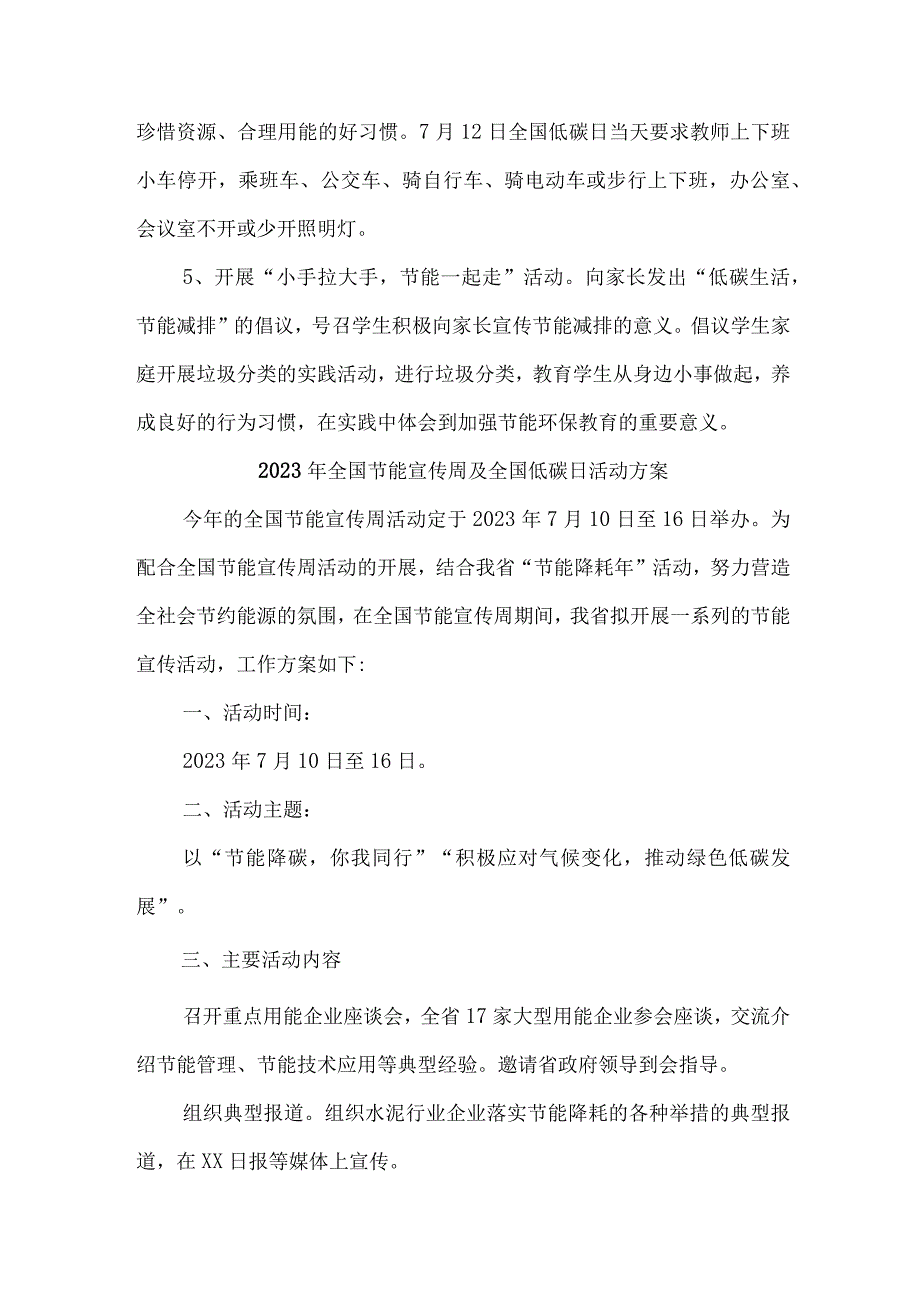 珍惜资源、合理用能的好习惯。7月12日全国低碳日当天要求教师上下班小车停开，乘班车、公交车、骑自行车、骑电动车或步行上下班，办公室、会议室不开或少开照明灯。

5、开展“小手拉大手，节能一起走”活动。向家长发出“低碳生活，节能减排”的倡议，号召学生积极向家长宣传节能减排的意义。倡议学生家庭开展垃圾分类的实践活动，进行垃圾分类，教育学生从身边小事做起，养成良好的行为习惯，在实践中体会到加强节能环保教育的重要意义。

2023年全国节能宣传周及全国低碳日活动方案

今年的全国节能宣传周活动定于2023年7月10日至16日举办。为配合全国节能宣传周活动的开展，结合我省“节能降耗年”活动，努力营造全社会节约能源的氛围，在全国节能宣传周期间，我省拟开展一系列的节能宣传活动，工作方案如下:

一、活动时间：

2023年7月10日至16日。

二、活动主题：

以“节能降碳，你我同行”“积极应对气候变化，推动绿色低碳发展”。

三、主要活动内容

召开重点用能企业座谈会，全省17家大型用能企业参会座谈，交流介绍节能管理、节能技术应用等典型经验。邀请省政府领导到会指导。

组织典型报道。组织水泥行业企业落实节能降耗的各种举措的典型报道，在XX日报等媒体上宣传。